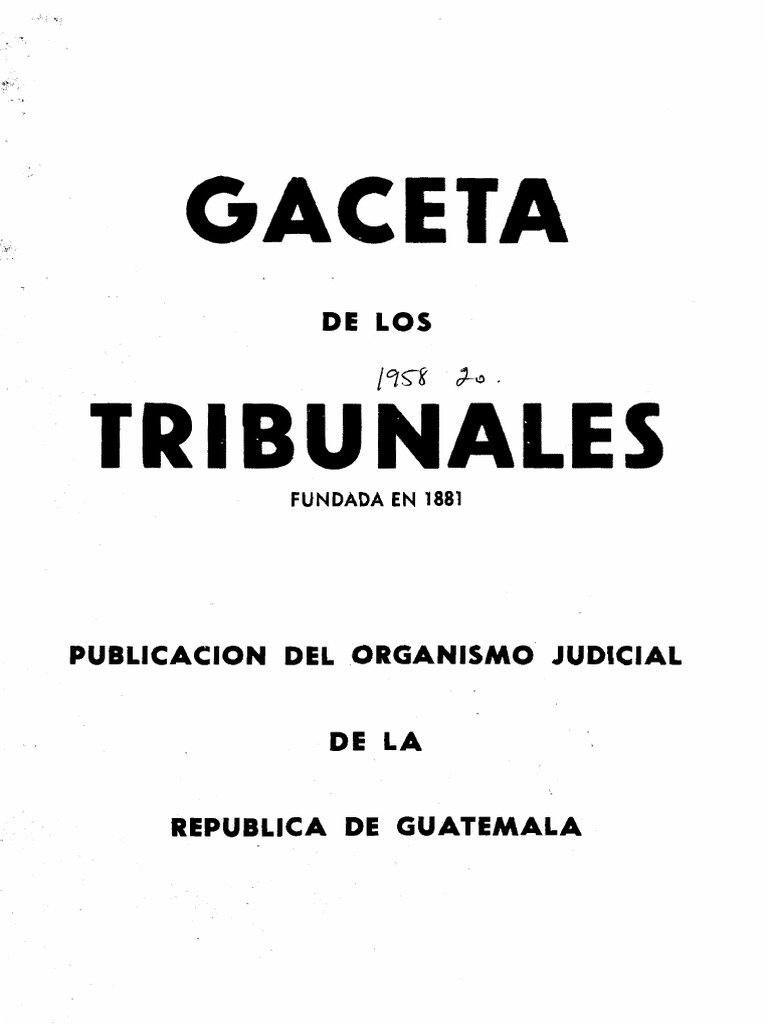 GACETA

DE LOS

1958 2o.

TRIBUNALES

FUNDADA EN 1881

PUBLICACION DEL ORGANISMO JUDICIAL

DE LA

REPUBLICA DE GUATEMALA